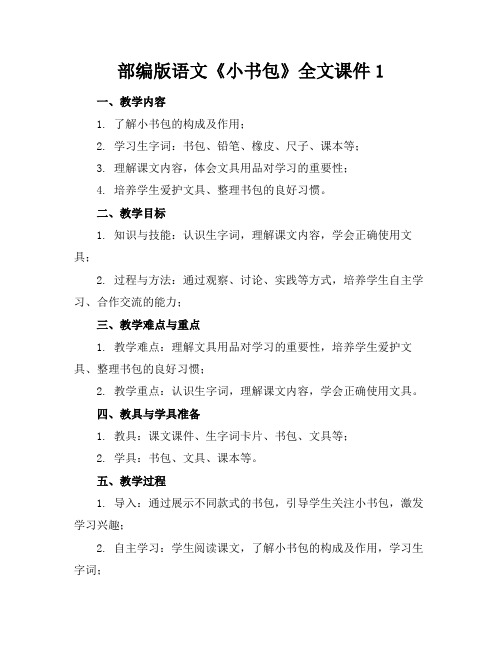 部编版语文《小书包》全文课件 1

一、教学内容

1. 了解小书包的构成及作用；

2. 学习生字词：书包、铅笔、橡皮、尺子、课本等；

3. 理解课文内容，体会文具用品对学习的重要性；

4. 培养学生爱护文具、整理书包的良好习惯。

二、教学目标

1. 知识与技能：认识生字词，理解课文内容，学会正确使用文具；

2. 过程与方法：通过观察、讨论、实践等方式，培养学生自主学习、合作交流的能力；

三、教学难点与重点

1. 教学难点：理解文具用品对学习的重要性，培养学生爱护文具、整理书包的良好习惯；

2. 教学重点：认识生字词，理解课文内容，学会正确使用文具。

四、教具与学具准备

1. 教具：课文课件、生字词卡片、书包、文具等；

2. 学具：书包、文具、课本等。

五、教学过程

1. 导入：通过展示不同款式的书包，引导学生关注小书包，激发学习兴趣；

2. 自主学习：学生阅读课文，了解小书包的构成及作用，学习生字词；